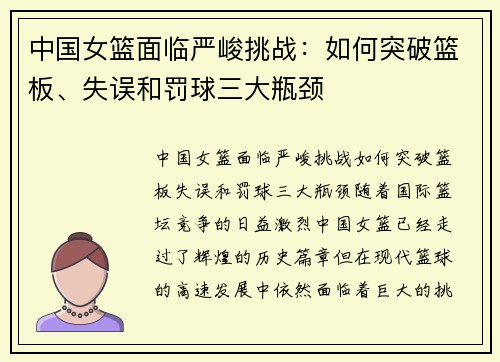 中国女篮面临严峻挑战：如何突破篮板、失误和罚球三大瓶颈

中国女篮面临严峻挑战如何突破篮板失误和罚球三大瓶颈随着国际篮坛竞争的日益激烈中国女篮已经走过了辉煌的历史篇章但在现代篮球的高速发展中依然面临着巨大的挑